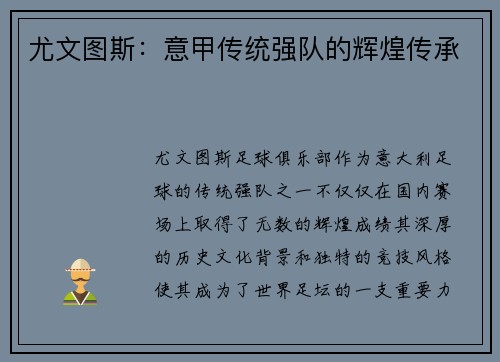 尤文图斯：意甲传统强队的辉煌传承

尤文图斯足球俱乐部作为意大利足球的传统强队之一不仅仅在国内赛场上取得了无数的辉煌成绩其深厚的历史文化背景和独特的竞技风格使其成为了世界足坛的一支重要力